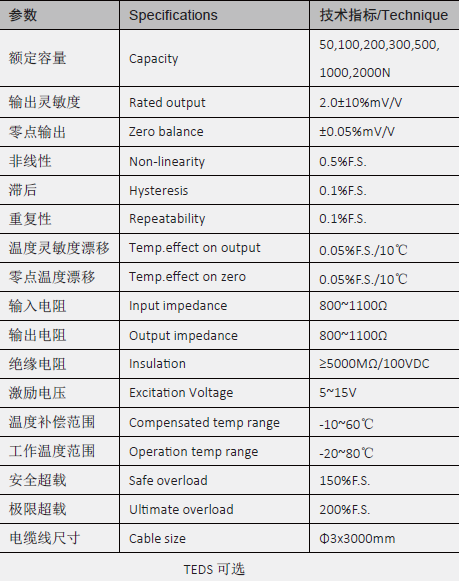 | 参数 | Specifications | 技术指标/Technique |
|---|---|---|
| 额定容量 | Capacity | 50,100,200,300,500, 1000,2000N |
| 输出灵敏度 | Rated output | 2.0±10%mV/V |
| 零点输出 | Zero balance | ±0.05%mV/V |
| 非线性 | Non-linearity | 0.5%F.S. |
| 滞后 | Hysteresis | 0.1%F.S. |
| 重复性 | Repeatability | 0.1%F.S. |
| 温度灵敏度漂移 | Temp.effect on output | 0.05%F.S./10℃ |
| 零点温度漂移 | Temp.effect on zero | 0.05%F.S./10℃ |
| 输入电阻 | Input impedance | 800~1100Ω |
| 输出电阻 | Output impedance | 800~1100Ω |
| 绝缘电阻 | Insulation | ≥5000MΩ/100VDC |
| 激励电压 | Excitation Voltage | 5~15V |
| 温度补偿范围 | Compensated temp range | -10~60℃ |
| 工作温度范围 | Operation temp range | -20~80℃ |
| 安全超载 | Safe overload | 150%F.S. |
| 极限超载 | Ultimate overload | 200%F.S. |
| 电缆线尺寸 | Cable size | Φ3x3000mm |

TEDS 可选